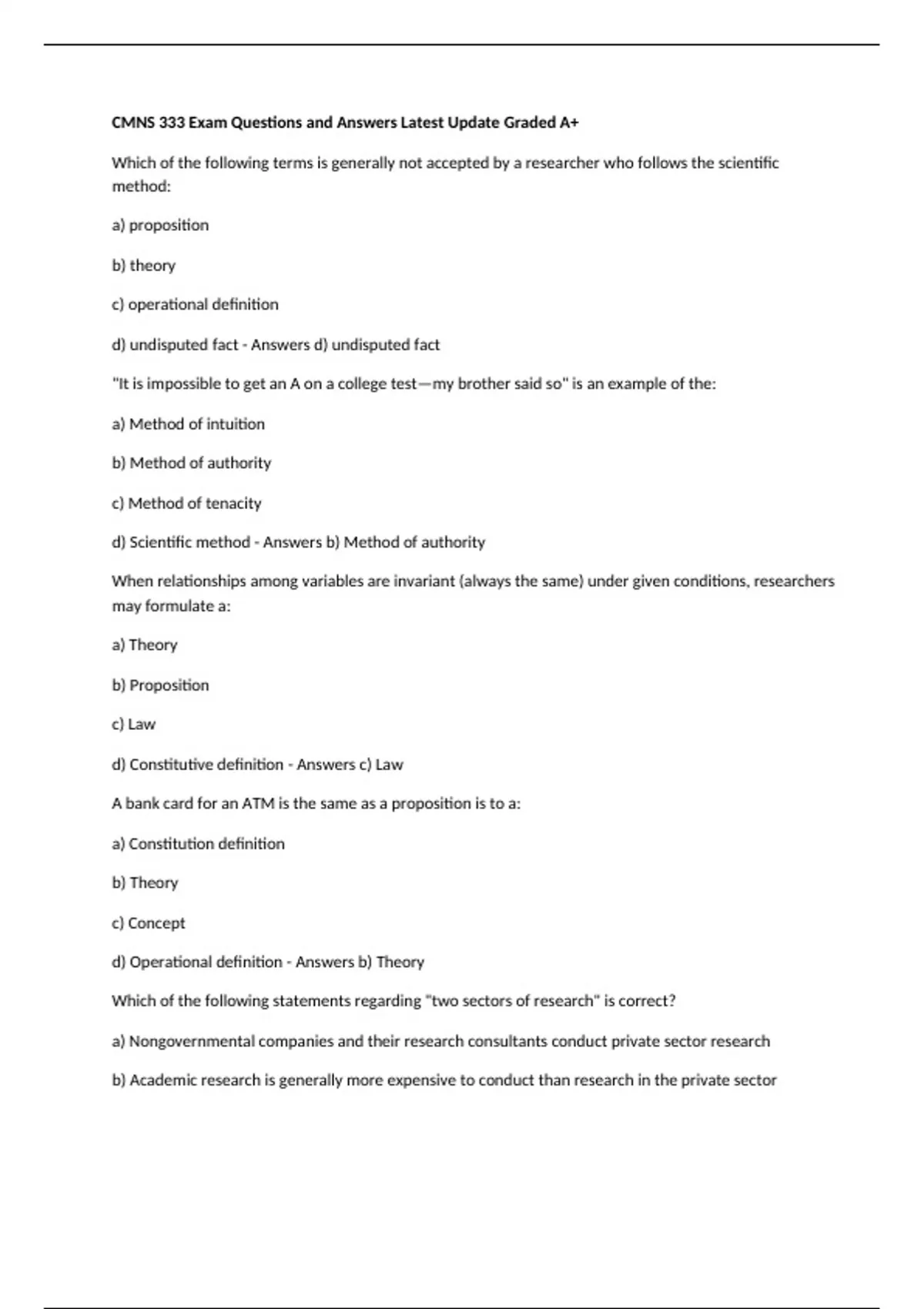 CMNS 333 Exam Questions and Answers Latest Update Graded A+

Which of the following terms is generally not accepted by a researcher who follows the scientific method:

a) proposition

b) theory

c) operational definition

d) undisputed fact - Answers d) undisputed fact

"It is impossible to get an A on a college test—my brother said so" is an example of the:

a) Method of intuition

b) Method of authority

c) Method of tenacity

d) Scientific method - Answers b) Method of authority

When relationships among variables are invariant (always the same) under given conditions, researchers may formulate a:

a) Theory

b) Proposition

c) Law

d) Constitutive definition - Answers c) Law

A bank card for an ATM is the same as a proposition is to a:

a) Constitution definition

b) Theory

c) Concept

d) Operational definition - Answers b) Theory

Which of the following statements regarding "two sectors of research" is correct?

a) Nongovernmental companies and their research consultants conduct private sector research

b) Academic research is generally more expensive to conduct than research in the private sector